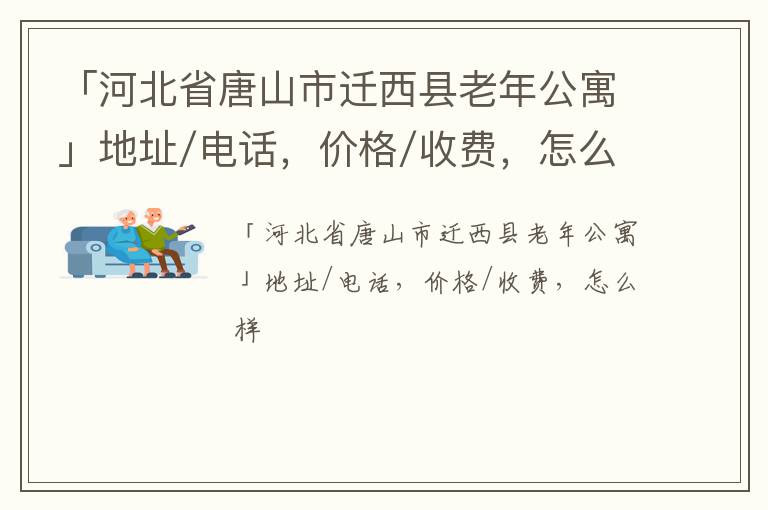 「河北省唐山市迁西县老年公寓」地址/电话，价格/收费，怎么

「河北省唐山市迁西县老年公寓」地址/电话，价格/收费，怎么样